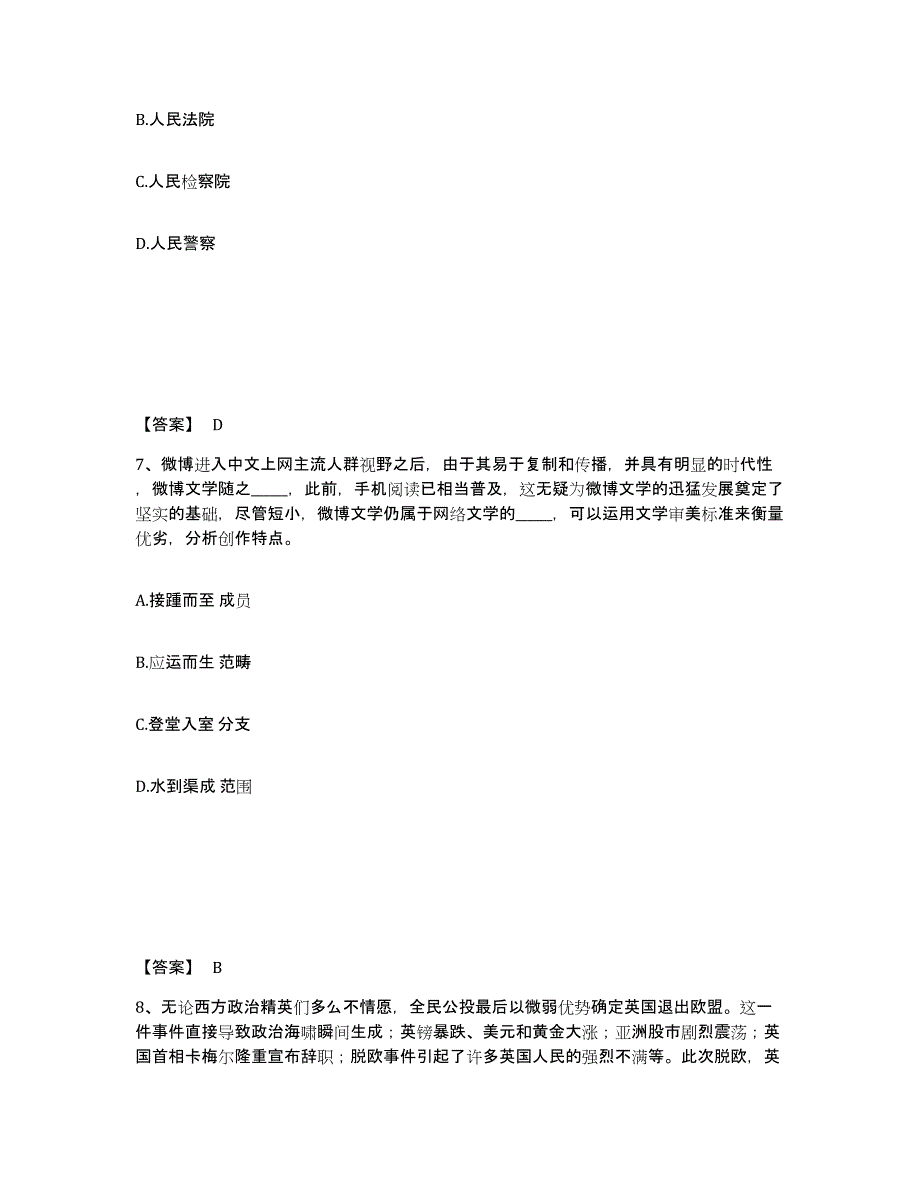 B.人民法院

C.人民检察院

D.人民警察

【答案】 D

7、微博进入中文上网主流人群视野之后，由于其易于复制和传播，并具有明显的时代性，微博文学随之_____，此前，手机阅读已相当普及，这无疑为微博文学的迅猛发展奠定了坚实的基础，尽管短小，微博文学仍属于网络文学的_____，可以运用文学审美标准来衡量优劣，分析创作特点。

A.接踵而至 成员

B.应运而生 范畴

C.登堂入室 分支

D.水到渠成 范围

【答案】 B

8、无论西方政治精英们多么不情愿，全民公投最后以微弱优势确定英国退出欧盟。这一件事件直接导致政治海啸瞬间生成；英镑暴跌、美元和黄金大涨；亚洲股市剧烈震荡；英国首相卡梅尔隆重宣布辞职；脱欧事件引起了许多英国人民的强烈不满等。此次脱欧，英